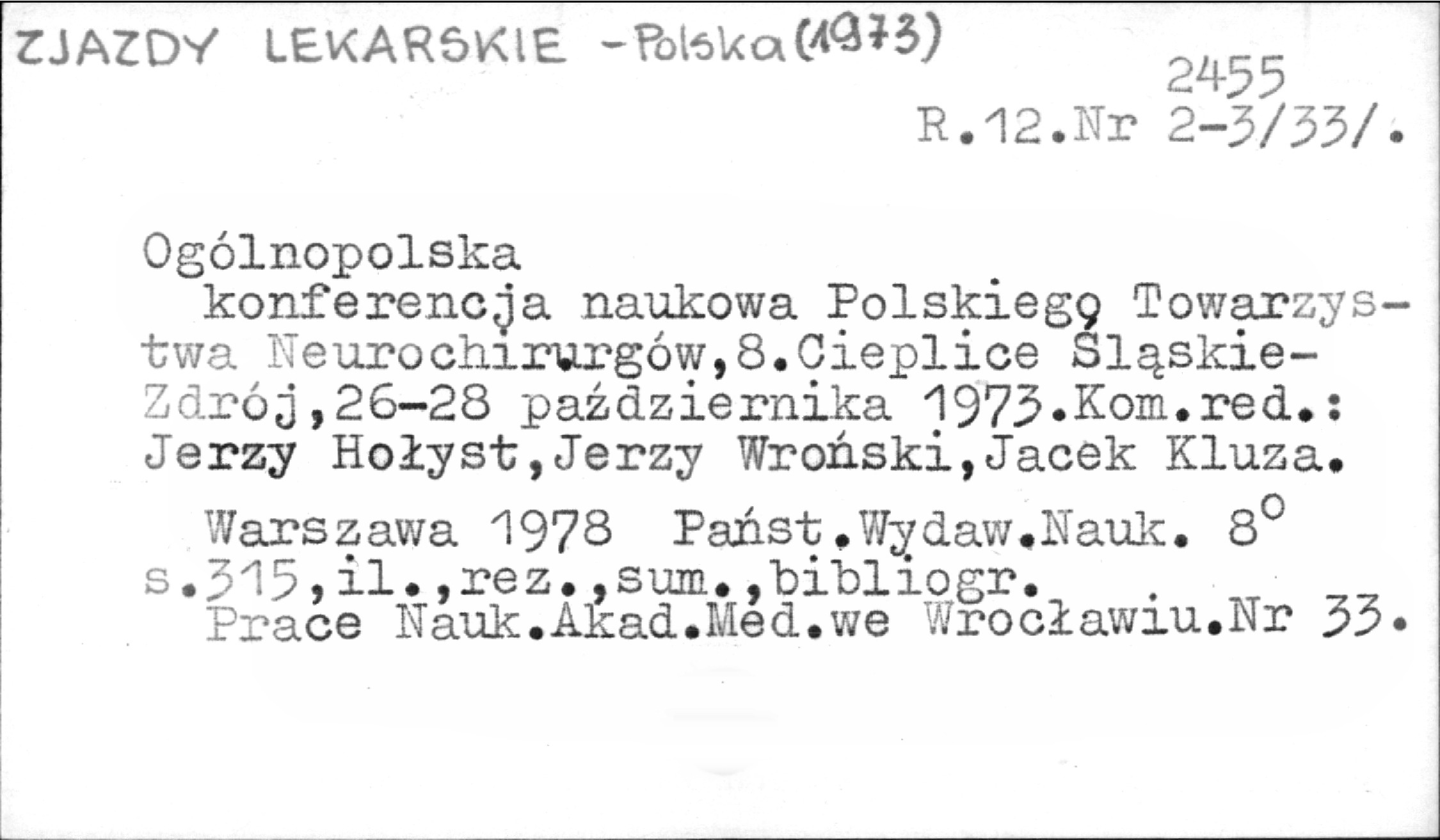 ZJAZDY LEKARSKIE -Polska(1973)

2455
R.12.Nr 2-3/33/.

Ogólnopolska

konferencja naukowa Polskiego Towarzystwa Neurochirurgów,8.Cieplice Śląskie-Zdrój,26-28 października 1973.Kom.red.: Jerzy Hołyst,Jerzy Wroński,Jacek Kluza.

Warszawa 1978 Państ.Wydaw.Nauk. 8°
s.315,il.,rez.,sum.,bibliogr.
Prace Nauk.Akad.Med.we Wrocławiu.Nr 33.